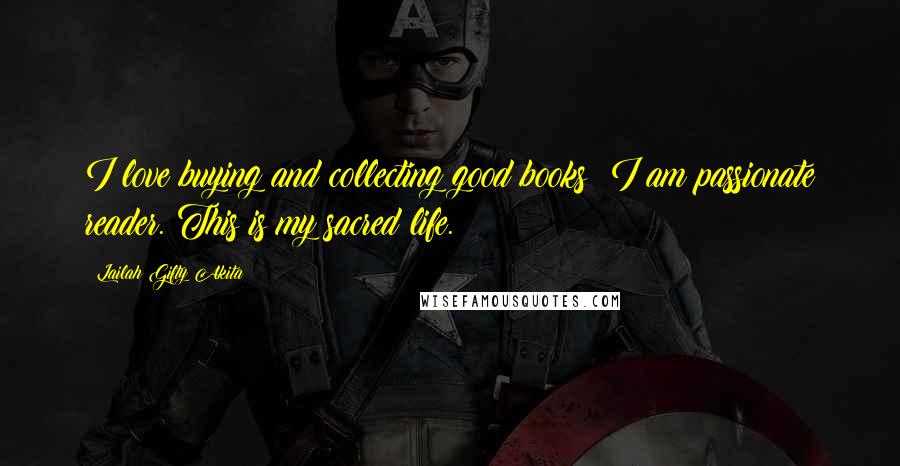 I love buying and collecting good books. I am passionate reader. This is my sacred life.

Lailah Gifty Akita

WISEFAMOUSQUOTES.COM